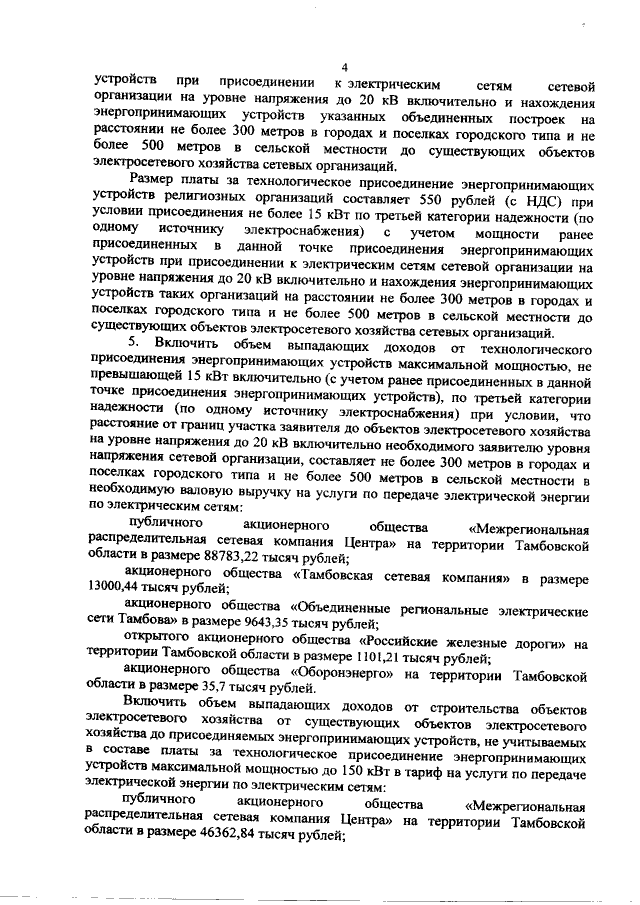 4

устройств при присоединении к электрическим сетям сетевой организации на уровне напряжения до 20 кВ включительно и нахождения энергопринимающих устройств указанных объединенных построек на расстоянии не более 300 метров в городах и поселках городского типа и не более 500 метров в сельской местности до существующих объектов электросетевого хозяйства сетевых организаций.

Размер платы за технологическое присоединение энергопринимающих устройств религиозных организаций составляет 550 рублей (с НДС) при условии присоединения не более 15 кВт по третьей категории надежности (по одному источнику электроснабжения) с учетом мощности ранее присоединенных в данной точке присоединения энергопринимающих устройств при присоединении к электрическим сетям сетевой организации на уровне напряжения до 20 кВ включительно и нахождения энергопринимающих устройств таких организаций на расстоянии не более 300 метров в городах и поселках городского типа и не более 500 метров в сельской местности до существующих объектов электросетевого хозяйства сетевых организаций.

5. Включить объем выпадающих доходов от технологического присоединения энергопринимающих устройств максимальной мощностью, не превышающей 15 кВт включительно (с учетом ранее присоединенных в данной точке присоединения энергопринимающих устройств), по третьей категории надежности (по одному источнику электроснабжения) при условии, что расстояние от границ участка заявителя до объектов электросетевого хозяйства на уровне напряжения до 20 кВ включительно необходимого заявителю уровня напряжения сетевой организации, составляет не более 300 метров в городах и поселках городского типа и не более 500 метров в сельской местности в необходимую валовую выручку на услуги по передаче электрической энергии по электрическим сетям:

публичного акционерного общества «Межрегиональная распределительная сетевая компания Центра» на территории Тамбовской области в размере 88783,22 тысяч рублей;

акционерного общества «Тамбовская сетевая компания» в размере 13000,44 тысяч рублей;

акционерного общества «Объединенные региональные электрические сети Тамбова» в размере 9643,35 тысяч рублей;

открытого акционерного общества «Российские железные дороги» на территории Тамбовской области в размере 1101,21 тысяч рублей;

акционерного общества «Оборонэнерго» на территории Тамбовской области в размере 35,7 тысяч рублей.

Включить объем выпадающих доходов от строительства объектов электросетевого хозяйства от существующих объектов электросетевого хозяйства до присоединяемых энергопринимающих устройств, не учитываемых в составе платы за технологическое присоединение энергопринимающих устройств максимальной мощностью до 150 кВт в тариф на услуги по передаче электрической энергии по электрическим сетям:

публичного акционерного общества «Межрегиональная распределительная сетевая компания Центра» на территории Тамбовской области в размере 46362,84 тысяч рублей;